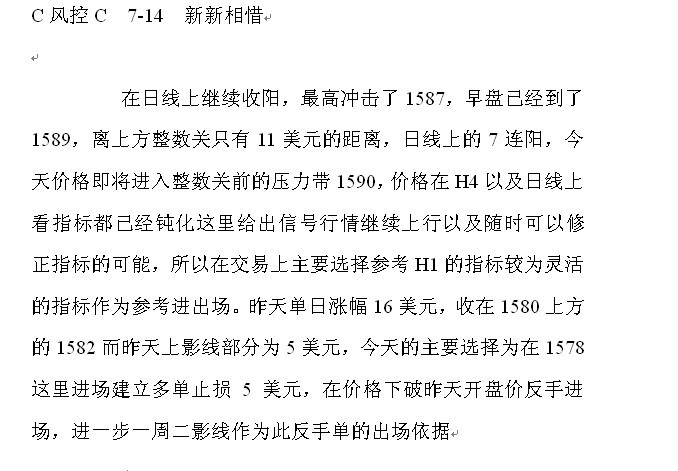 C 风控 C 7-14 新新相惜

在日线上继续收阳，最高冲击了 1587，早盘已经到了 1589，离上方整数关只有 11 美元的距离，日线上的 7 连阳，今天价格即将进入整数关前的压力带 1590，价格在 H4 以及日线上看指标都已经钝化这里给出信号行情继续上行以及随时可以修正指标的可能，所以在交易上主要选择参考 H1 的指标较为灵活的指标作为参考进出场。昨天单日涨幅 16 美元，收在 1580 上方的 1582 而昨天上影线部分为 5 美元，今天的主要选择为在 1578 这里进场建立多单止损 5 美元，在价格下破昨天开盘价反手进场，进一步一周二影线作为此反手单的出场依据